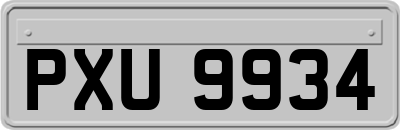 PXU 9934